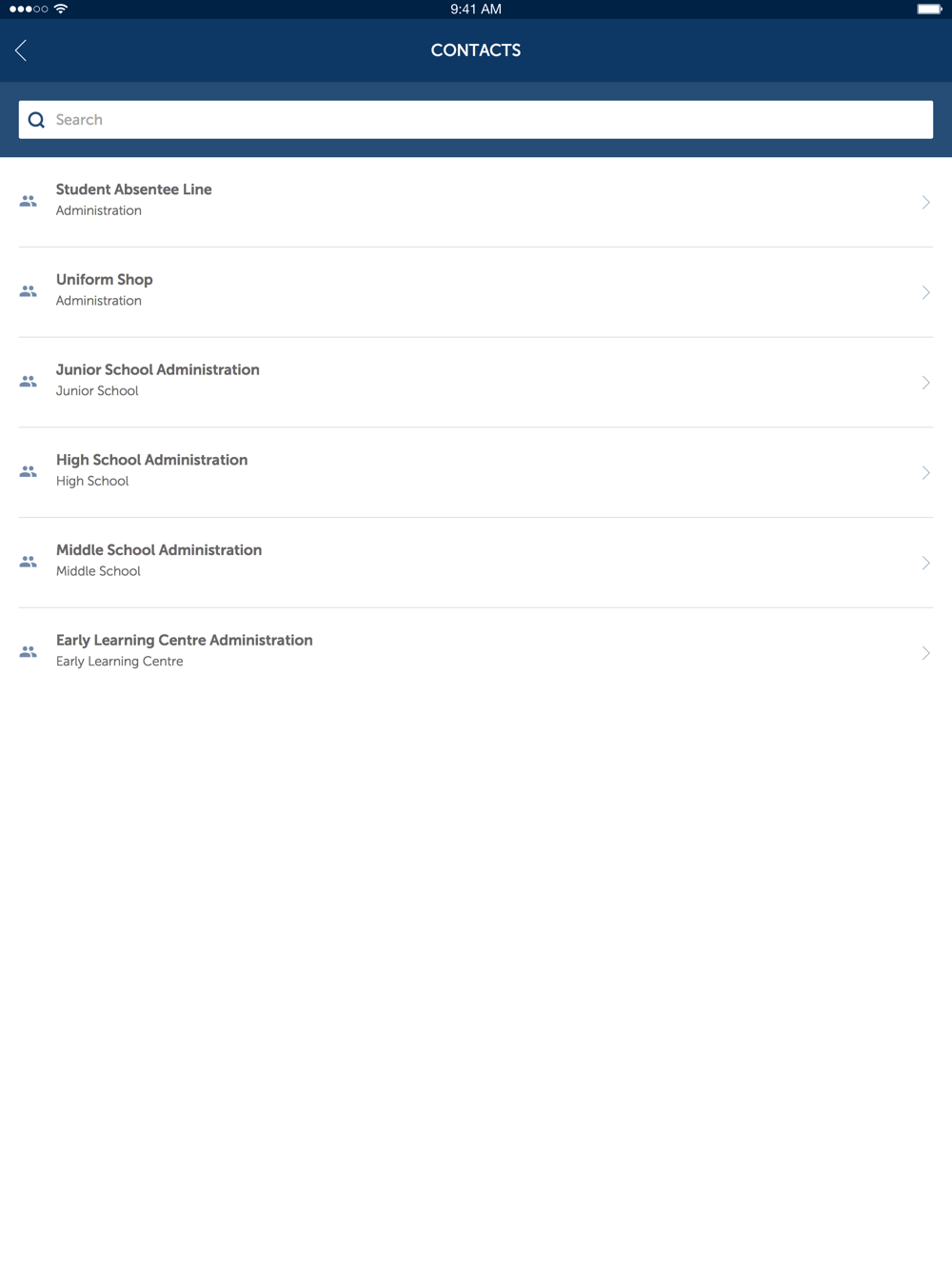 9:41 AM

CONTACTS

Search

Student Absentee Line
Administration

Uniform Shop
Administration

Junior School Administration
Junior School

High School Administration
High School

Middle School Administration
Middle School

Early Learning Centre Administration
Early Learning Centre